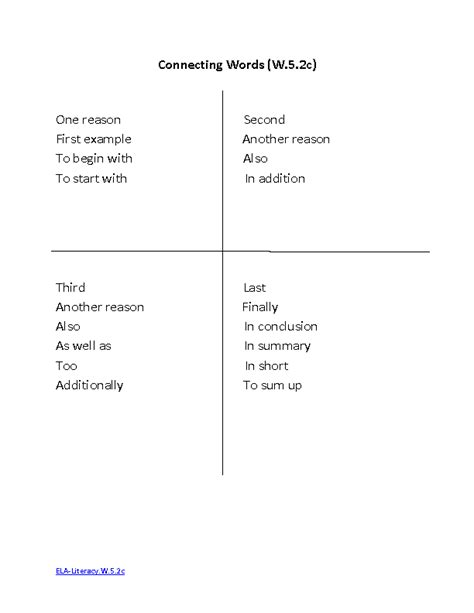 Connecting Words (W.5.2c)

One reason
First example
To begin with
To start with

Second
Another reason
Also
In addition

Third
Another reason
Also
As well as
Too
Additionally

Last
Finally
In conclusion
In summary
In short
To sum up

ELA-Literacy.W.5.2c